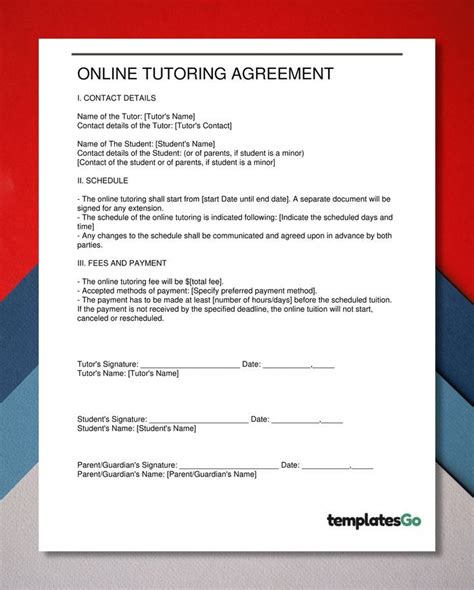 ONLINE TUTORING AGREEMENT

I. CONTACT DETAILS

Name of the Tutor: [Tutor's Name]
Contact details of the Tutor: [Tutor's Contact]

Name of The Student: [Student's Name]
Contact details of the Student: (or of parents, if student is a minor)
[Contact of the student or of parents, if student is a minor]

II. SCHEDULE

- The online tutoring shall start from [start Date until end date]. A separate document will be signed for any extension.
- The schedule of the online tutoring is indicated following: [Indicate the scheduled days and time]
- Any changes to the schedule shall be communicated and agreed upon in advance by both parties.

III. FEES AND PAYMENT

- The online tutoring fee will be $[total fee].
- Accepted methods of payment: [Specify preferred payment method].
- The payment has to be made at least [number of hours/days] before the scheduled tuition. If the payment is not received by the specified deadline, the online tuition will not start, canceled or rescheduled.

Tutor's Signature: ______________________ Date: ___________,_____
Tutor's Name: [Tutor's Name]

Student's Signature: ______________________ Date: ___________,_____
Student's Name: [Student's Name]

Parent/Guardian's Signature: ______________________ Date: ___________,_____
Parent/Guardian's Name: [Parent/Guardian's Name]

templatesGo